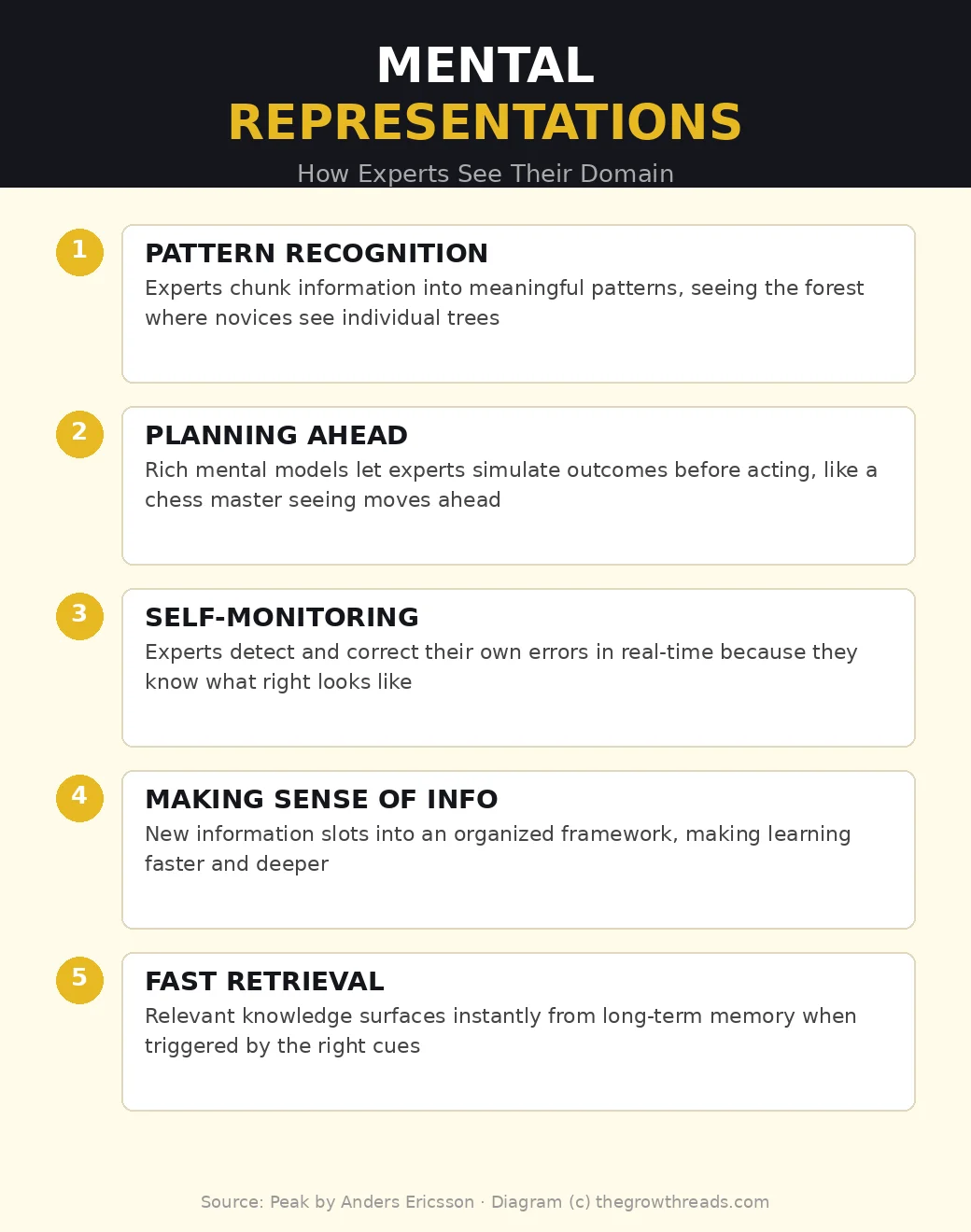 MENTAL
REPRESENTATIONS
How Experts See Their Domain

1
PATTERN RECOGNITION
Experts chunk information into meaningful patterns, seeing the forest where novices see individual trees

2
PLANNING AHEAD
Rich mental models let experts simulate outcomes before acting, like a chess master seeing moves ahead

3
SELF-MONITORING
Experts detect and correct their own errors in real-time because they know what right looks like

4
MAKING SENSE OF INFO
New information slots into an organized framework, making learning faster and deeper

5
FAST RETRIEVAL
Relevant knowledge surfaces instantly from long-term memory when triggered by the right cues

Source: Peak by Anders Ericsson · Diagram (c) thegrowthreads.com